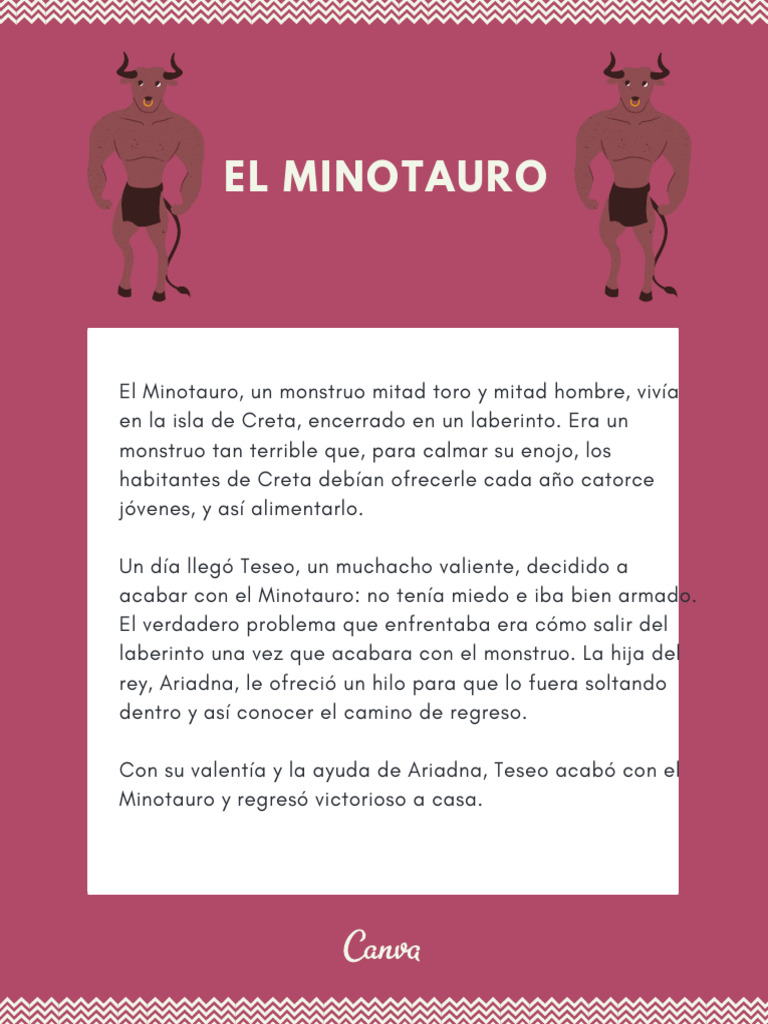 EL MINOTAURO

El Minotauro, un monstruo mitad toro y mitad hombre, vivía en la isla de Creta, encerrado en un laberinto. Era un monstruo tan terrible que, para calmar su enojo, los habitantes de Creta debían ofrecerle cada año catorce jóvenes, y así alimentarlo.

Un día llegó Teseo, un muchacho valiente, decidido a acabar con el Minotauro: no tenía miedo e iba bien armado. El verdadero problema que enfrentaba era cómo salir del laberinto una vez que acabara con el monstruo. La hija del rey, Ariadna, le ofreció un hilo para que lo fuera soltando dentro y así conocer el camino de regreso.

Con su valentía y la ayuda de Ariadna, Teseo acabó con el Minotauro y regresó victorioso a casa.

Canva